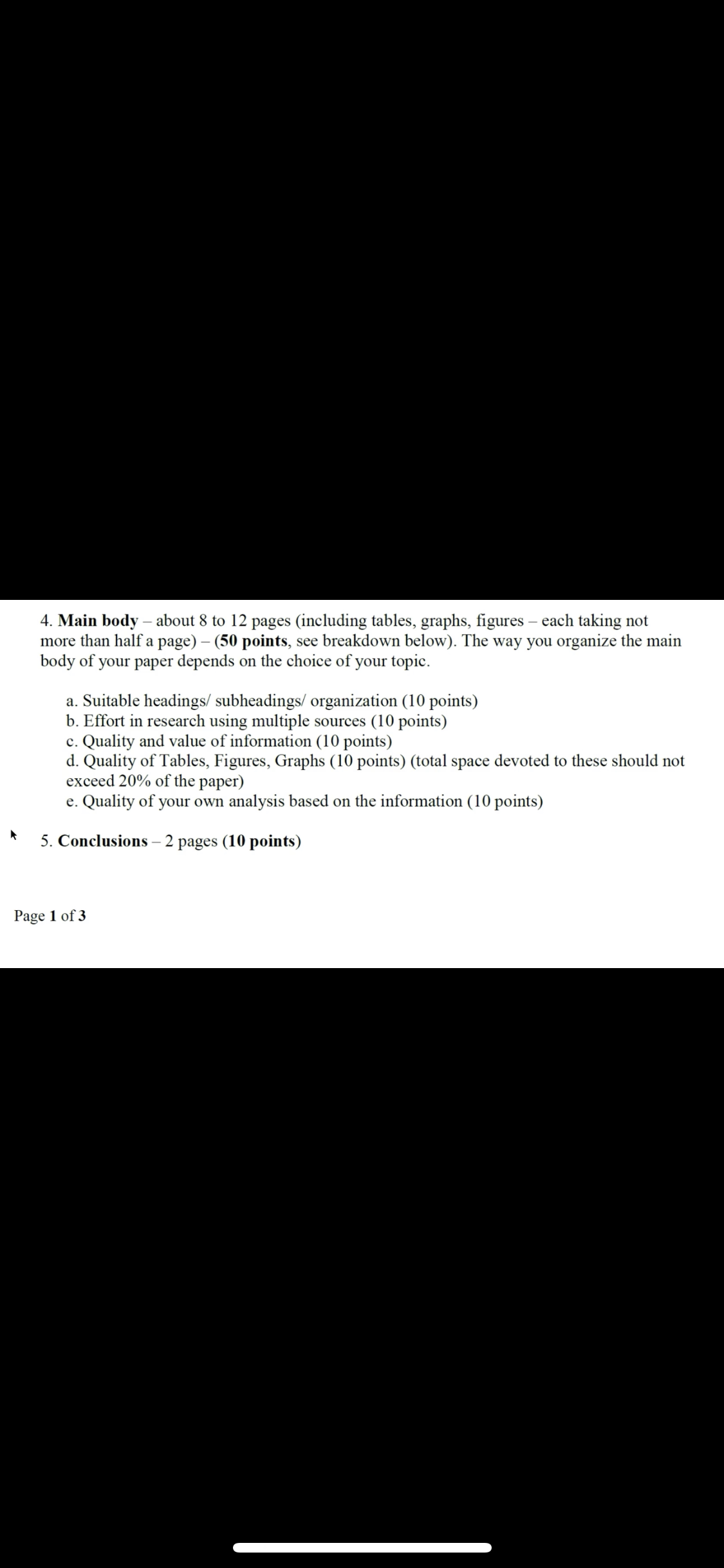 4. Main body – about 8 to 12 pages (including tables, graphs, figures – each taking not more than half a page) – (50 points, see breakdown below). The way you organize the main body of your paper depends on the choice of your topic.

a. Suitable headings/ subheadings/ organization (10 points)
b. Effort in research using multiple sources (10 points)
c. Quality and value of information (10 points)
d. Quality of Tables, Figures, Graphs (10 points) (total space devoted to these should not exceed 20% of the paper)
e. Quality of your own analysis based on the information (10 points)

5. Conclusions – 2 pages (10 points)

Page 1 of 3